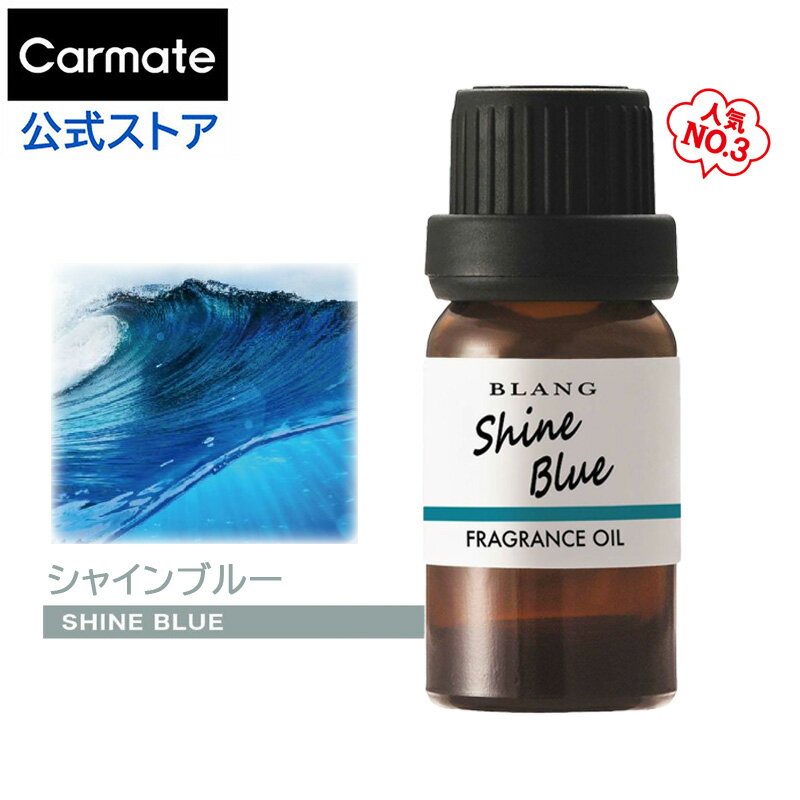 Carmate
公式ストア

人気
NO.3

BLANG
Shine
Blue

FRAGRANCE OIL

シャインブルー
SHINE BLUE